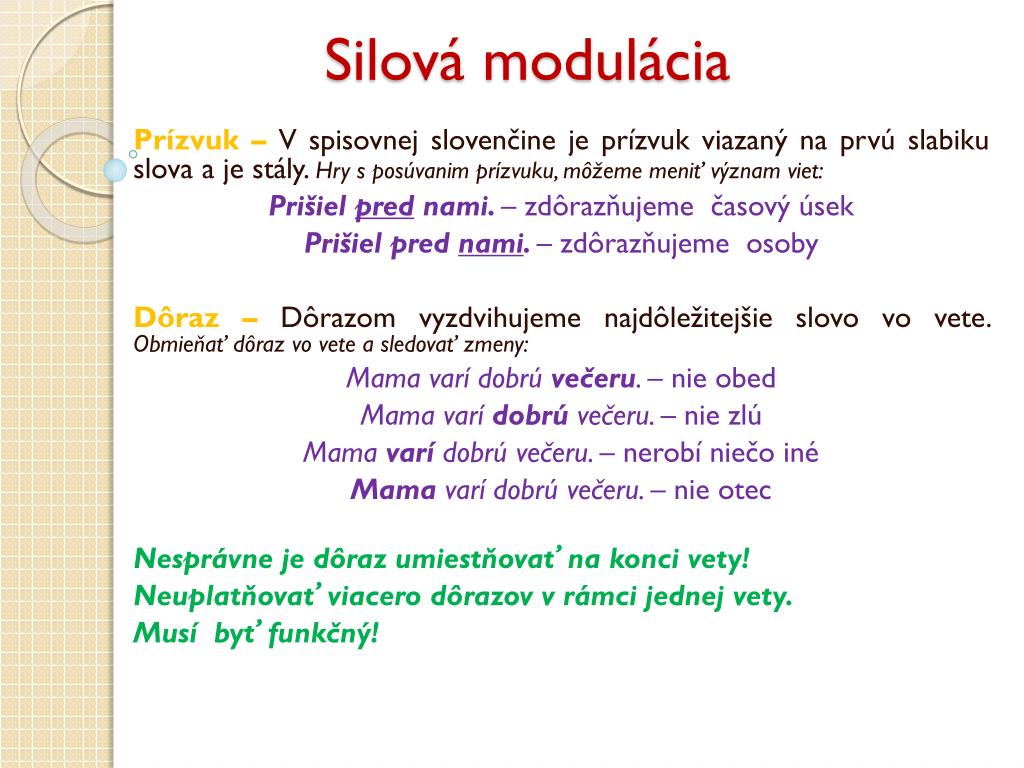 Silová modulácia

Prízvuk – V spisovnej slovenčine je prízvuk viazaný na prvú slabiku slova a je stály. Hry s posúvanim prízvuku, môžeme meniť význam viet:

Prišiel pred nami. – zdôrazňujeme časový úsek

Prišiel pred nami. – zdôrazňujeme osoby

Dôraz – Dôrazom vyzdvihujeme najdôležitejšie slovo vo vete. Obmieňať dôraz vo vete a sledovať zmeny:

Mama varí dobrú večeru. – nie obed

Mama varí dobrú večeru. – nie zlú

Mama varí dobrú večeru. – nerobí niečo iné

Mama varí dobrú večeru. – nie otec

Nesprávne je dôraz umiestňovať na konci vety!
Neuplatňovať viacero dôrazov v rámci jednej vety.
Musí byť funkčný!